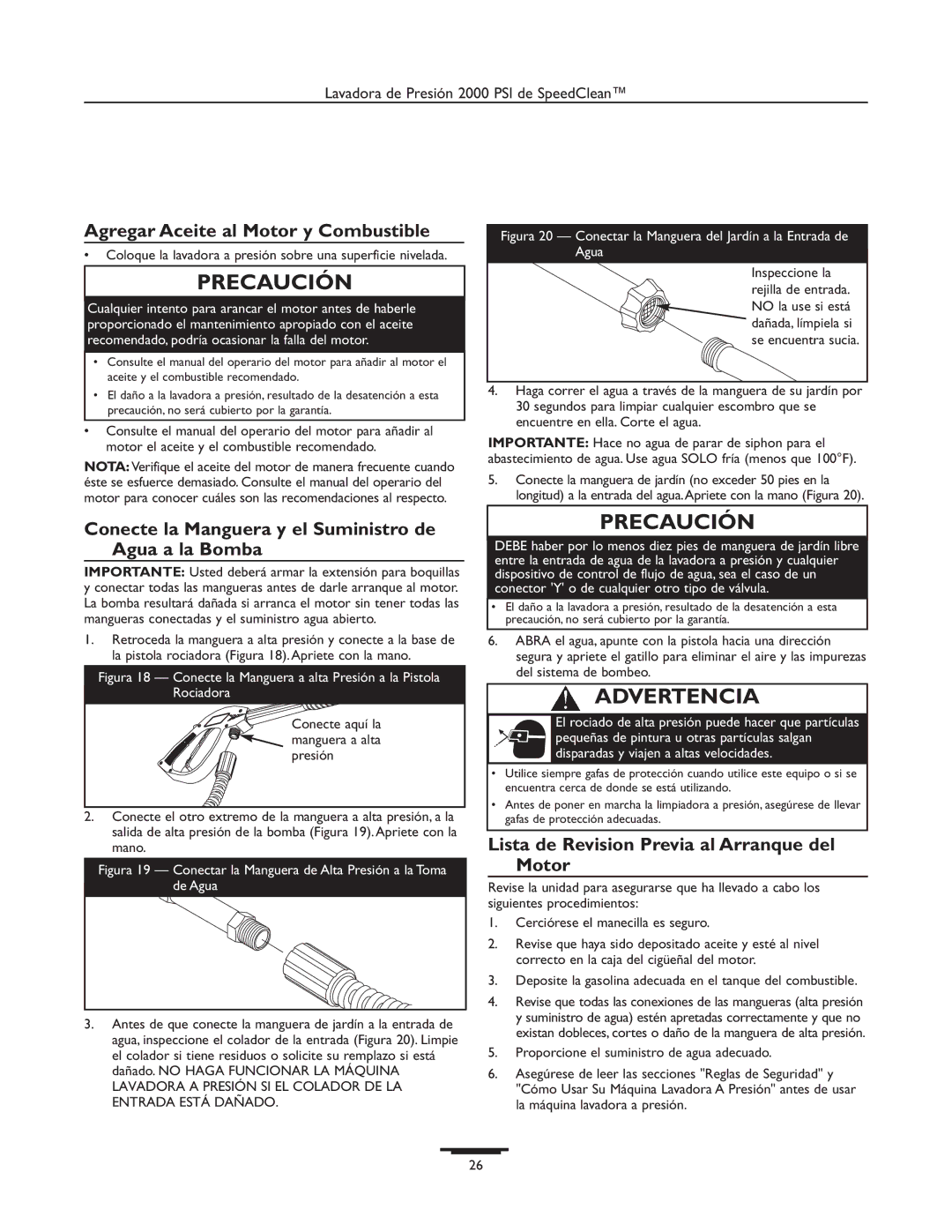 Lavadora de Presión 2000 PSI de SpeedClean™

Agregar Aceite al Motor y Combustible

• Coloque la lavadora a presión sobre una superficie nivelada.

PRECAUCIÓN

Cualquier intento para arancar el motor antes de haberle proporcionado el mantenimiento apropiado con el aceite recomendado, podría ocasionar la falla del motor.

• Consulte el manual del operario del motor para añadir al motor el aceite y el combustible recomendado.
• El daño a la lavadora a presión, resultado de la desatención a esta precaución, no será cubierto por la garantía.

• Consulte el manual del operario del motor para añadir al motor el aceite y el combustible recomendado.

NOTA: Verifique el aceite del motor de manera frecuente cuando éste se esfuerce demasiado. Consulte el manual del operario del motor para conocer cuáles son las recomendaciones al respecto.

Conecte la Manguera y el Suministro de Agua a la Bomba

IMPORTANTE: Usted deberá armar la extensión para boquillas y conectar todas las mangueras antes de darle arranque al motor. La bomba resultará dañada si arranca el motor sin tener todas las mangueras conectadas y el suministro agua abierto.

1. Retroceda la manguera a alta presión y conecte a la base de la pistola rociadora (Figura 18). Apriete con la mano.

Figura 18 — Conecte la Manguera a alta Presión a la Pistola Rociadora

Conecte aquí la manguera a alta presión

2. Conecte el otro extremo de la manguera a alta presión, a la salida de alta presión de la bomba (Figura 19). Apriete con la mano.

Figura 19 — Conectar la Manguera de Alta Presión a la Toma de Agua

3. Antes de que conecte la manguera de jardín a la entrada de agua, inspeccione el colador de la entrada (Figura 20). Limpie el colador si tiene residuos o solicite su remplazo si está dañado. NO HAGA FUNCIONAR LA MÁQUINA LAVADORA A PRESIÓN SI EL COLADOR DE LA ENTRADA ESTÁ DAÑADO.

Figura 20 — Conectar la Manguera del Jardín a la Entrada de Agua

Inspeccione la rejilla de entrada. NO la use si está dañada, límpiela si se encuentra sucia.

4. Haga correr el agua a través de la manguera de su jardín por 30 segundos para limpiar cualquier escombro que se encuentre en ella. Corte el agua.

IMPORTANTE: Hace no agua de parar de siphon para el abastecimiento de agua. Use agua SOLO fría (menos que 100°F).

5. Conecte la manguera de jardín (no exceder 50 pies en la longitud) a la entrada del agua. Apriete con la mano (Figura 20).

PRECAUCIÓN

DEBE haber por lo menos diez pies de manguera de jardín libre entre la entrada de agua de la lavadora a presión y cualquier dispositivo de control de flujo de agua, sea el caso de un conector 'Y' o de cualquier otro tipo de válvula.

• El daño a la lavadora a presión, resultado de la desatención a esta precaución, no será cubierto por la garantía.

6. ABRA el agua, apunte con la pistola hacia una dirección segura y apriete el gatillo para eliminar el aire y las impurezas del sistema de bombeo.

ADVERTENCIA

El rociado de alta presión puede hacer que partículas pequeñas de pintura u otras partículas salgan disparadas y viajen a altas velocidades.

• Utilice siempre gafas de protección cuando utilice este equipo o si se encuentra cerca de donde se está utilizando.
• Antes de poner en marcha la limpiadora a presión, asegúrese de llevar gafas de protección adecuadas.

Lista de Revision Previa al Arranque del Motor

Revise la unidad para asegurarse que ha llevado a cabo los siguientes procedimientos:

1. Cerciórese el manecilla es seguro.
2. Revise que haya sido depositado aceite y esté al nivel correcto en la caja del cigüeñal del motor.
3. Deposite la gasolina adecuada en el tanque del combustible.
4. Revise que todas las conexiones de las mangueras (alta presión y suministro de agua) estén apretadas correctamente y que no existan dobleces, cortes o daño de la manguera de alta presión.
5. Proporcione el suministro de agua adecuado.
6. Asegúrese de leer las secciones "Reglas de Seguridad" y "Cómo Usar Su Máquina Lavadora A Presión" antes de usar la máquina lavadora a presión.

26